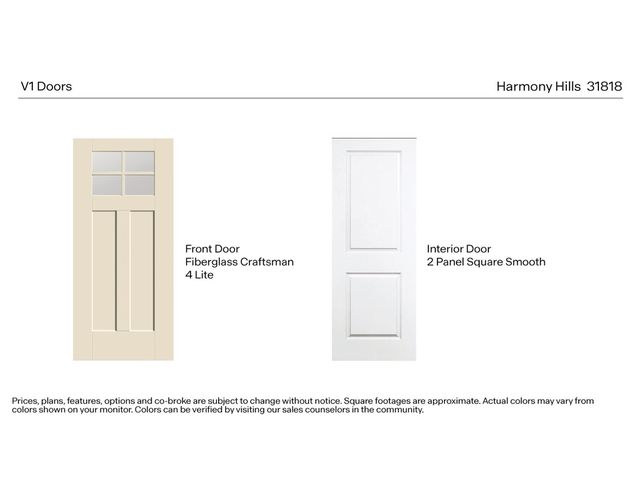 V1 Doors

Harmony Hills 31818

Front Door
Fiberglass Craftsman
4 Lite

Interior Door
2 Panel Square Smooth

Prices, plans, features, options and co-broke are subject to change without notice. Square footages are approximate. Actual colors may vary from colors shown on your monitor. Colors can be verified by visiting our sales counselors in the community.